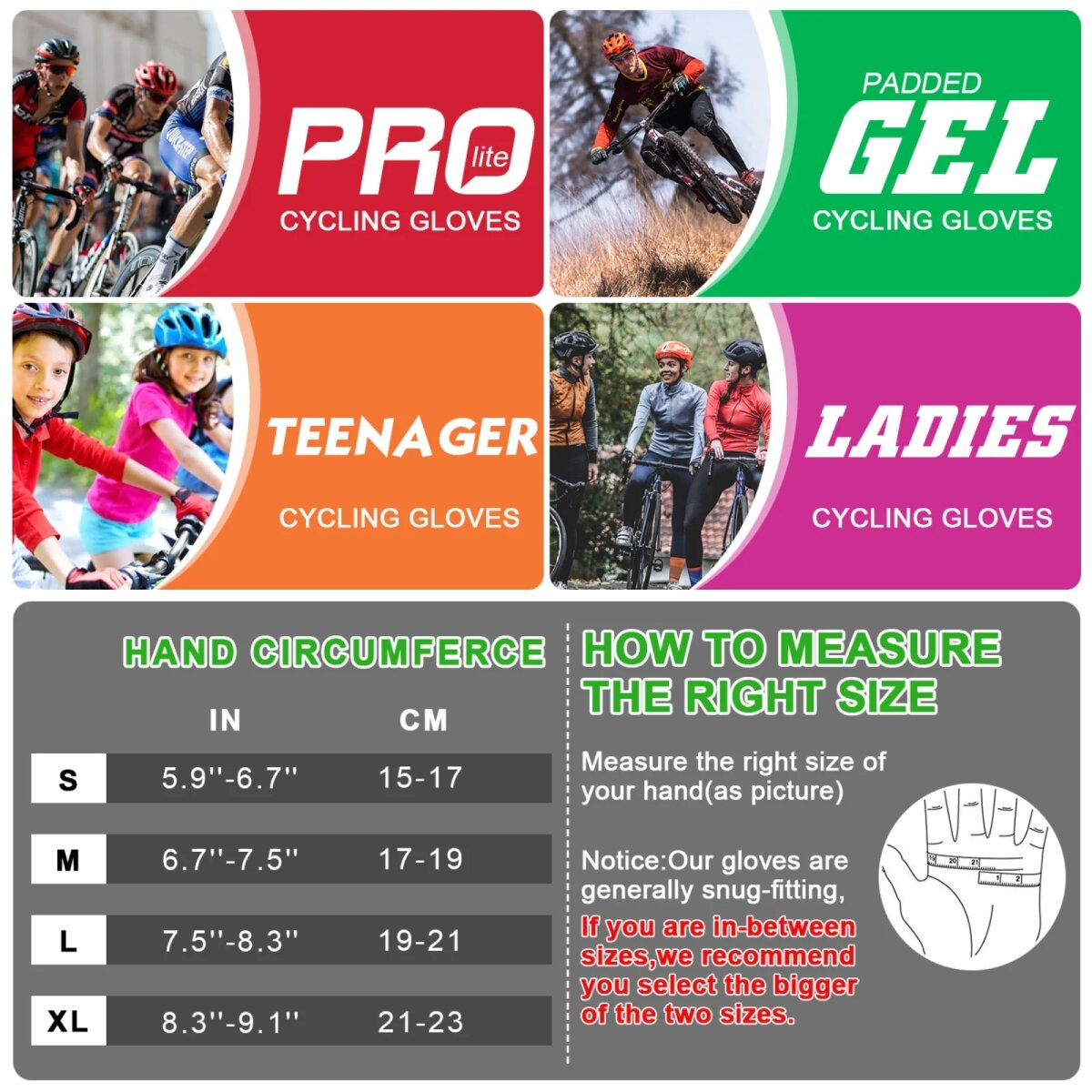 PRO lite
CYCLING GLOVES

PADDED
GEL
CYCLING GLOVES

TEENAGER
CYCLING GLOVES

LADIES
CYCLING GLOVES

HAND CIRCUMFERCE

|  | IN | CM |
|---|---|---|
| S | 5.9''-6.7'' | 15-17 |
| M | 6.7''-7.5'' | 17-19 |
| L | 7.5''-8.3'' | 19-21 |
| XL | 8.3''-9.1'' | 21-23 |

HOW TO MEASURE THE RIGHT SIZE

Measure the right size of your hand(as picture)

Notice:Our gloves are generally snug-fitting,

If you are in-between sizes,we recommend you select the bigger of the two sizes.